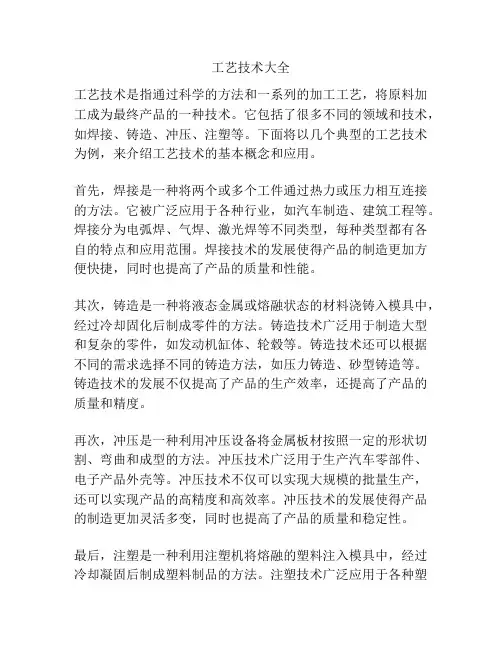 工艺技术大全

工艺技术是指通过科学的方法和一系列的加工工艺，将原料加工成为最终产品的一种技术。它包括了很多不同的领域和技术，如焊接、铸造、冲压、注塑等。下面将以几个典型的工艺技术为例，来介绍工艺技术的基本概念和应用。

首先，焊接是一种将两个或多个工件通过热力或压力相互连接的方法。它被广泛应用于各种行业，如汽车制造、建筑工程等。焊接分为电弧焊、气焊、激光焊等不同类型，每种类型都有各自的特点和应用范围。焊接技术的发展使得产品的制造更加方便快捷，同时也提高了产品的质量和性能。

其次，铸造是一种将液态金属或熔融状态的材料浇铸入模具中，经过冷却固化后制成零件的方法。铸造技术广泛用于制造大型和复杂的零件，如发动机缸体、轮毂等。铸造技术还可以根据不同的需求选择不同的铸造方法，如压力铸造、砂型铸造等。铸造技术的发展不仅提高了产品的生产效率，还提高了产品的质量和精度。

再次，冲压是一种利用冲压设备将金属板材按照一定的形状切割、弯曲和成型的方法。冲压技术广泛用于生产汽车零部件、电子产品外壳等。冲压技术不仅可以实现大规模的批量生产，还可以实现产品的高精度和高效率。冲压技术的发展使得产品的制造更加灵活多变，同时也提高了产品的质量和稳定性。

最后，注塑是一种利用注塑机将熔融的塑料注入模具中，经过冷却凝固后制成塑料制品的方法。注塑技术广泛应用于各种塑